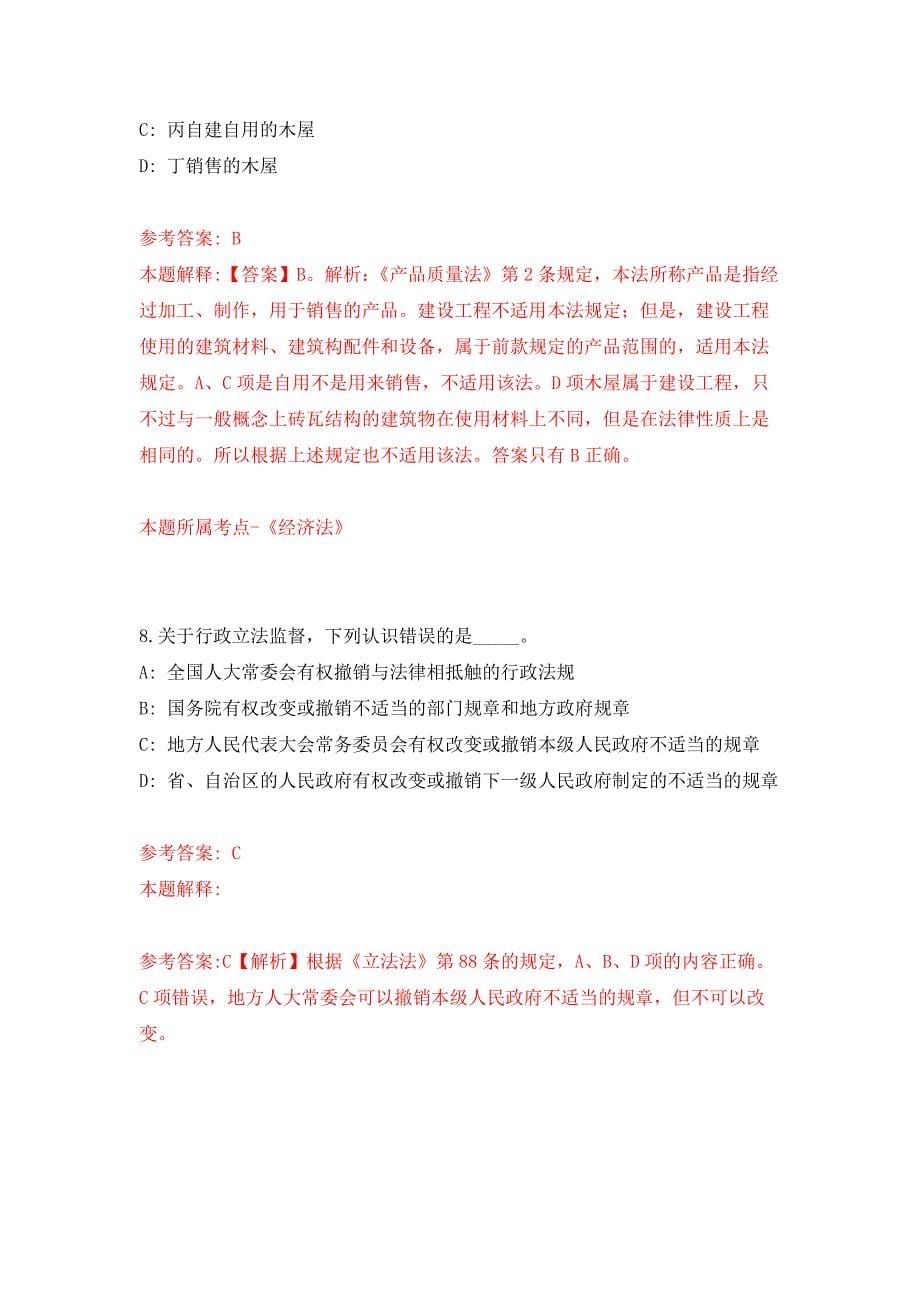 C: 丙自建自用的木屋
D: 丁销售的木屋

参考答案: B
本题解释:【答案】B。解析:《产品质量法》第2条规定，本法所称产品是指经过加工、制作，用于销售的产品。建设工程不适用本法规定；但是，建设工程使用的建筑材料、建筑构配件和设备，属于前款规定的产品范围的，适用本法规定。A、C项是自用不是用来销售，不适用该法。D项木屋属于建设工程，只不过与一般概念上砖瓦结构的建筑物在使用材料上不同，但是在法律性质上是相同的。所以根据上述规定也不适用该法。答案只有B正确。

本题所属考点-《经济法》

8.关于行政立法监督，下列认识错误的是_____。
A: 全国人大常委会有权撤销与法律相抵触的行政法规
B: 国务院有权改变或撤销不适当的部门规章和地方政府规章
C: 地方人民代表大会常务委员会有权改变或撤销本级人民政府不适当的规章
D: 省、自治区的人民政府有权改变或撤销下一级人民政府制定的不适当的规章

参考答案: C
本题解释:

参考答案:C【解析】根据《立法法》第88条的规定，A、B、D项的内容正确。C项错误，地方人大常委会可以撤销本级人民政府不适当的规章，但不可以改变。